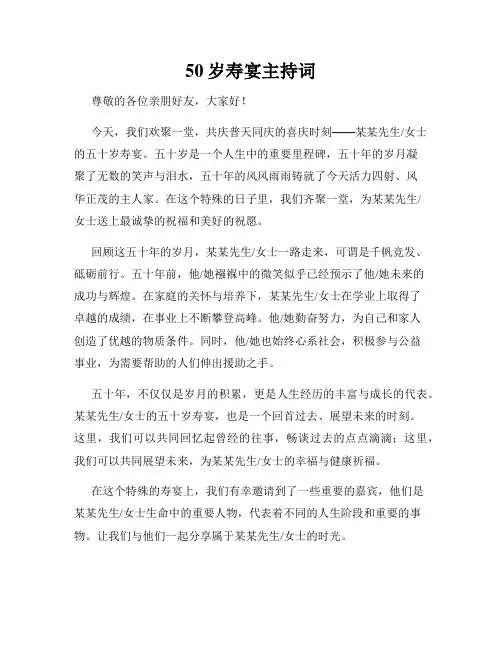 50 岁寿宴主持词

尊敬的各位亲朋好友，大家好！

今天，我们欢聚一堂，共庆普天同庆的喜庆时刻——某某先生/女士的五十岁寿宴。五十岁是一个人生中的重要里程碑，五十年的岁月凝聚了无数的笑声与泪水，五十年的风风雨雨铸就了今天活力四射、风华正茂的主人家。在这个特殊的日子里，我们齐聚一堂，为某某先生/女士送上最诚挚的祝福和美好的祝愿。

回顾这五十年的岁月，某某先生/女士一路走来，可谓是千帆竞发、砥砺前行。五十年前，他/她襁褓中的微笑似乎已经预示了他/她未来的成功与辉煌。在家庭的关怀与培养下，某某先生/女士在学业上取得了卓越的成绩，在事业上不断攀登高峰。他/她勤奋努力，为自己和家人创造了优越的物质条件。同时，他/她也始终心系社会，积极参与公益事业，为需要帮助的人们伸出援助之手。

五十年，不仅仅是岁月的积累，更是人生经历的丰富与成长的代表。某某先生/女士的五十岁寿宴，也是一个回首过去、展望未来的时刻。这里，我们可以共同回忆起曾经的往事，畅谈过去的点点滴滴；这里，我们可以共同展望未来，为某某先生/女士的幸福与健康祈福。

在这个特殊的寿宴上，我们有幸邀请到了一些重要的嘉宾，他们是某某先生/女士生命中的重要人物，代表着不同的人生阶段和重要的事物。让我们与他们一起分享属于某某先生/女士的时光。